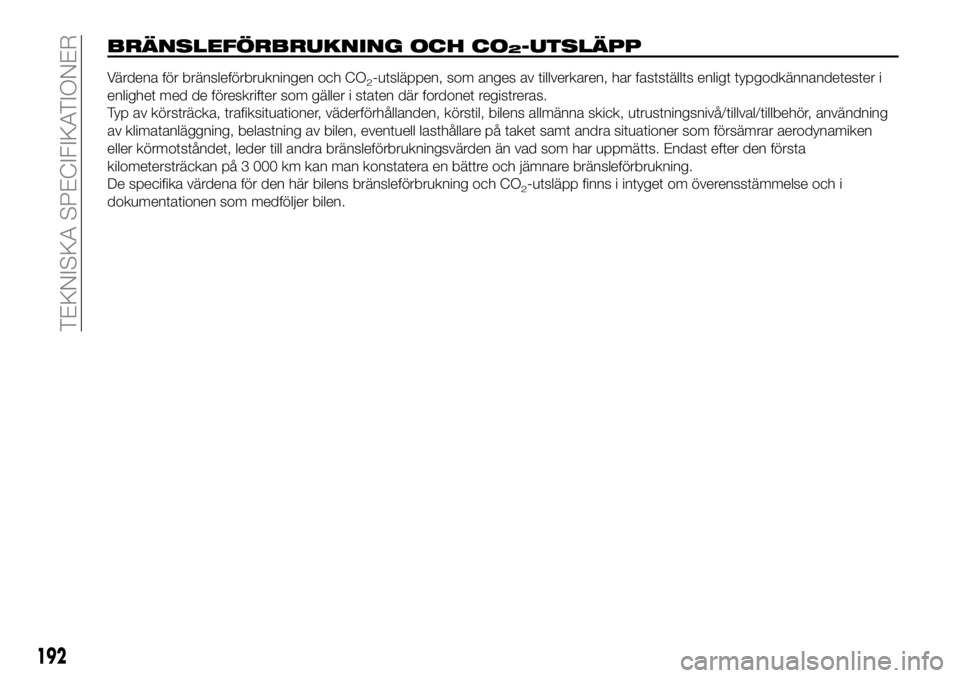 TEKNISKA SPECIFIKATIONER

BRÄNSLEFÖRBRUKNING OCH $CO_2$-UTSLÄPP

Värdena för bränsleförbrukningen och $CO_2$-utsläppen, som anges av tillverkaren, har fastställts enligt typgodkännandetester i enlighet med de föreskrifter som gäller i staten där fordonet registreras.
Typ av körsträcka, trafiksituationer, väderförhållanden, körstil, bilens allmänna skick, utrustningsnivå/tillval/tillbehör, användning av klimatanläggning, belastning av bilen, eventuell lasthållare på taket samt andra situationer som försämrar aerodynamiken eller körmotståndet, leder till andra bränsleförbrukningsvärden än vad som har uppmätts. Endast efter den första kilometersträckan på 3 000 km kan man konstatera en bättre och jämnare bränsleförbrukning.
De specifika värdena för den här bilens bränsleförbrukning och $CO_2$-utsläpp finns i intyget om överensstämmelse och i dokumentationen som medföljer bilen.

192

carmanualsonline.info